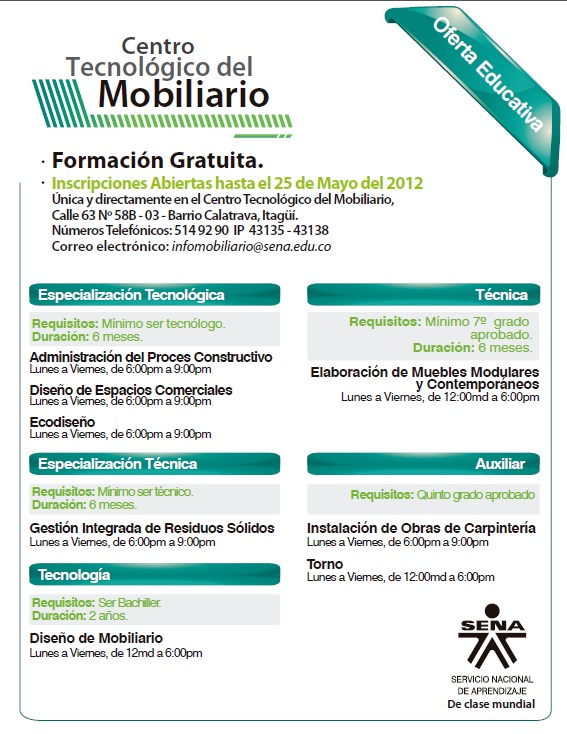 Centro Tecnológico del Mobiliario

Oferta Educativa

· Formación Gratuita.

· Inscripciones Abiertas hasta el 25 de Mayo del 2012
Única y directamente en el Centro Tecnológico del Mobiliario, Calle 63 Nº 58B - 03 - Barrio Calatrava, Itagüí.
Números Telefónicos: 514 92 90 IP 43135 - 43138
Correo electrónico: infomobiliario@sena.edu.co

Especialización Tecnológica

Requisitos: Mínimo ser tecnólogo.
Duración: 6 meses.

Administración del Proces Constructivo
Lunes a Viernes, de 6:00pm a 9:00pm

Diseño de Espacios Comerciales
Lunes a Viernes, de 6:00pm a 9:00pm

Ecodiseño
Lunes a Viernes, de 6:00pm a 9:00pm

Especialización Técnica

Requisitos: Mínimo ser técnico.
Duración: 6 meses.

Gestión Integrada de Residuos Sólidos
Lunes a Viernes, de 6:00pm a 9:00pm

Tecnología

Requisitos: Ser Bachiller.
Duración: 2 años.

Diseño de Mobiliario
Lunes a Viernes, de 12md a 6:00pm

Técnica

Requisitos: Mínimo 7º grado aprobado.
Duración: 6 meses.

Elaboración de Muebles Modulares y Contemporáneos
Lunes a Viernes, de 12:00md a 6:00pm

Auxiliar

Requisitos: Quinto grado aprobado

Instalación de Obras de Carpintería
Lunes a Viernes, de 6:00pm a 9:00pm

Torno
Lunes a Viernes, de 12:00md a 6:00pm

SENA
SERVICIO NACIONAL DE APRENDIZAJE
De clase mundial